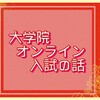 大学院
オンライン
入試の話